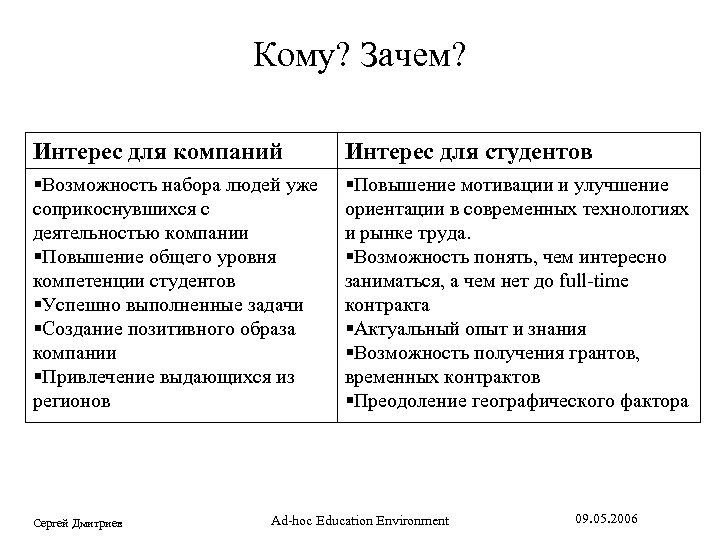 Кому? Зачем?

| Интерес для компаний | Интерес для студентов |
|---|---|
| ▪Возможность набора людей уже соприкоснувшихся с деятельностью компании ▪Повышение общего уровня компетенции студентов ▪Успешно выполненные задачи ▪Создание позитивного образа компании ▪Привлечение выдающихся из регионов | ▪Повышение мотивации и улучшение ориентации в современных технологиях и рынке труда. ▪Возможность понять, чем интересно заниматься, а чем нет до full-time контракта ▪Актуальный опыт и знания ▪Возможность получения грантов, временных контрактов ▪Преодоление географического фактора |

Сергей Дмитриев

Ad-hoc Education Environment

09.05.2006